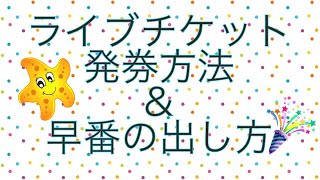 ライブチケット
発券方法
&
早番の出し方